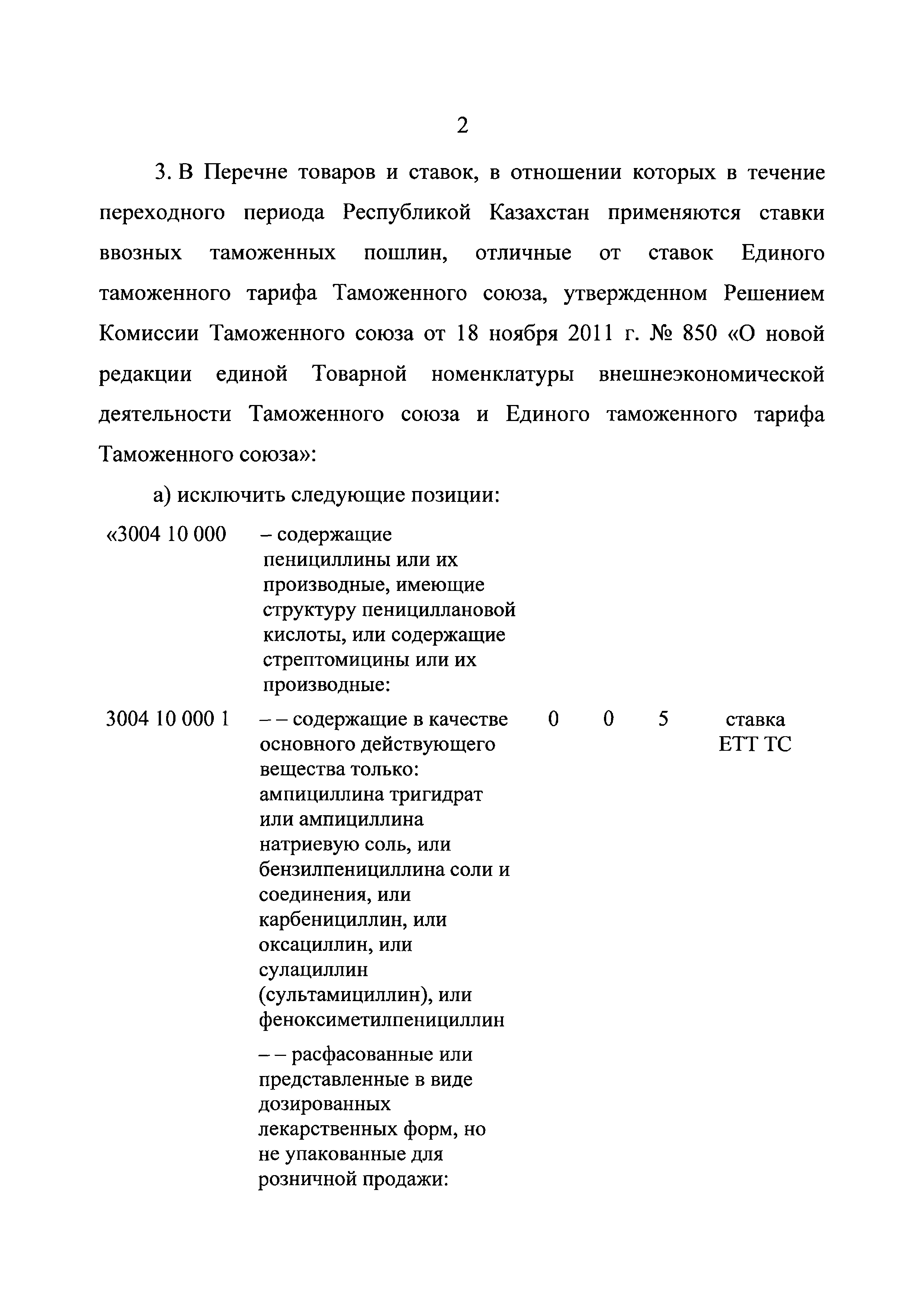 2

3. В Перечне товаров и ставок, в отношении которых в течение переходного периода Республикой Казахстан применяются ставки ввозных таможенных пошлин, отличные от ставок Единого таможенного тарифа Таможенного союза, утвержденном Решением Комиссии Таможенного союза от 18 ноября 2011 г. № 850 «О новой редакции единой Товарной номенклатуры внешнеэкономической деятельности Таможенного союза и Единого таможенного тарифа Таможенного союза»:

а) исключить следующие позиции:

| | | | | | |
|---|---|---|---|---|---|
| «3004 10 000 | – содержащие пенициллины или их производные, имеющие структуру пенициллановой кислоты, или содержащие стрептомицины или их производные: | | | | |
| 3004 10 000 1 | – – содержащие в качестве основного действующего вещества только: ампициллина тригидрат или ампициллина натриевую соль, или бензилпенициллина соли и соединения, или карбенициллин, или оксациллин, или сулациллин (сультамициллин), или феноксиметилпенициллин | 0 | 0 | 5 | ставка ЕТТ ТС |
| | – – расфасованные или представленные в виде дозированных лекарственных форм, но не упакованные для розничной продажи: | | | | |